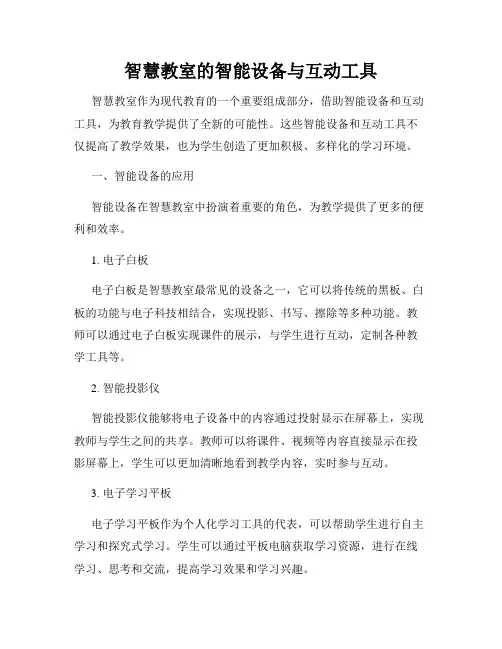 智慧教室的智能设备与互动工具

智慧教室作为现代教育的一个重要组成部分，借助智能设备和互动工具，为教育教学提供了全新的可能性。这些智能设备和互动工具不仅提高了教学效果，也为学生创造了更加积极、多样化的学习环境。

一、智能设备的应用

智能设备在智慧教室中扮演着重要的角色，为教学提供了更多的便利和效率。

1. 电子白板

电子白板是智慧教室最常见的设备之一，它可以将传统的黑板、白板的功能与电子科技相结合，实现投影、书写、擦除等多种功能。教师可以通过电子白板实现课件的展示，与学生进行互动，定制各种教学工具等。

2. 智能投影仪

智能投影仪能够将电子设备中的内容通过投射显示在屏幕上，实现教师与学生之间的共享。教师可以将课件、视频等内容直接显示在投影屏幕上，学生可以更加清晰地看到教学内容，实时参与互动。

3. 电子学习平板

电子学习平板作为个人化学习工具的代表，可以帮助学生进行自主学习和探究式学习。学生可以通过平板电脑获取学习资源，进行在线学习、思考和交流，提高学习效果和学习兴趣。